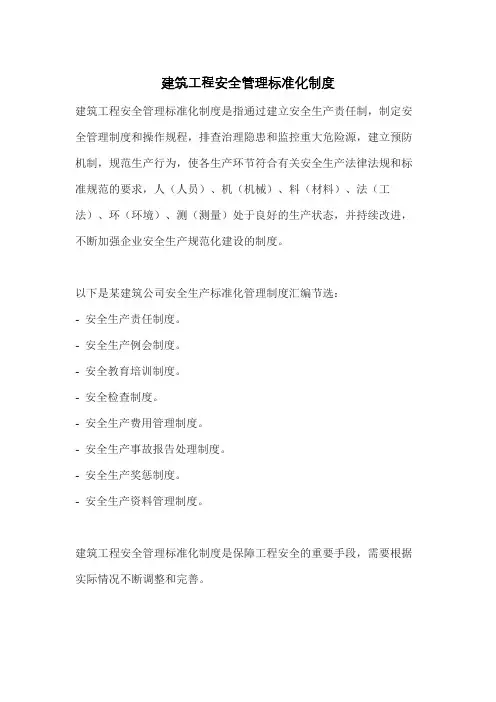 建筑工程安全管理标准化制度

建筑工程安全管理标准化制度是指通过建立安全生产责任制，制定安全管理制度和操作规程，排查治理隐患和监控重大危险源，建立预防机制，规范生产行为，使各生产环节符合有关安全生产法律法规和标准规范的要求，人（人员）、机（机械）、料（材料）、法（工法）、环（环境）、测（测量）处于良好的生产状态，并持续改进，不断加强企业安全生产规范化建设的制度。

以下是某建筑公司安全生产标准化管理制度汇编节选：
- 安全生产责任制度。
- 安全生产例会制度。
- 安全教育培训制度。
- 安全检查制度。
- 安全生产费用管理制度。
- 安全生产事故报告处理制度。
- 安全生产奖惩制度。
- 安全生产资料管理制度。

建筑工程安全管理标准化制度是保障工程安全的重要手段，需要根据实际情况不断调整和完善。